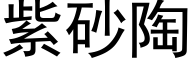 紫砂陶